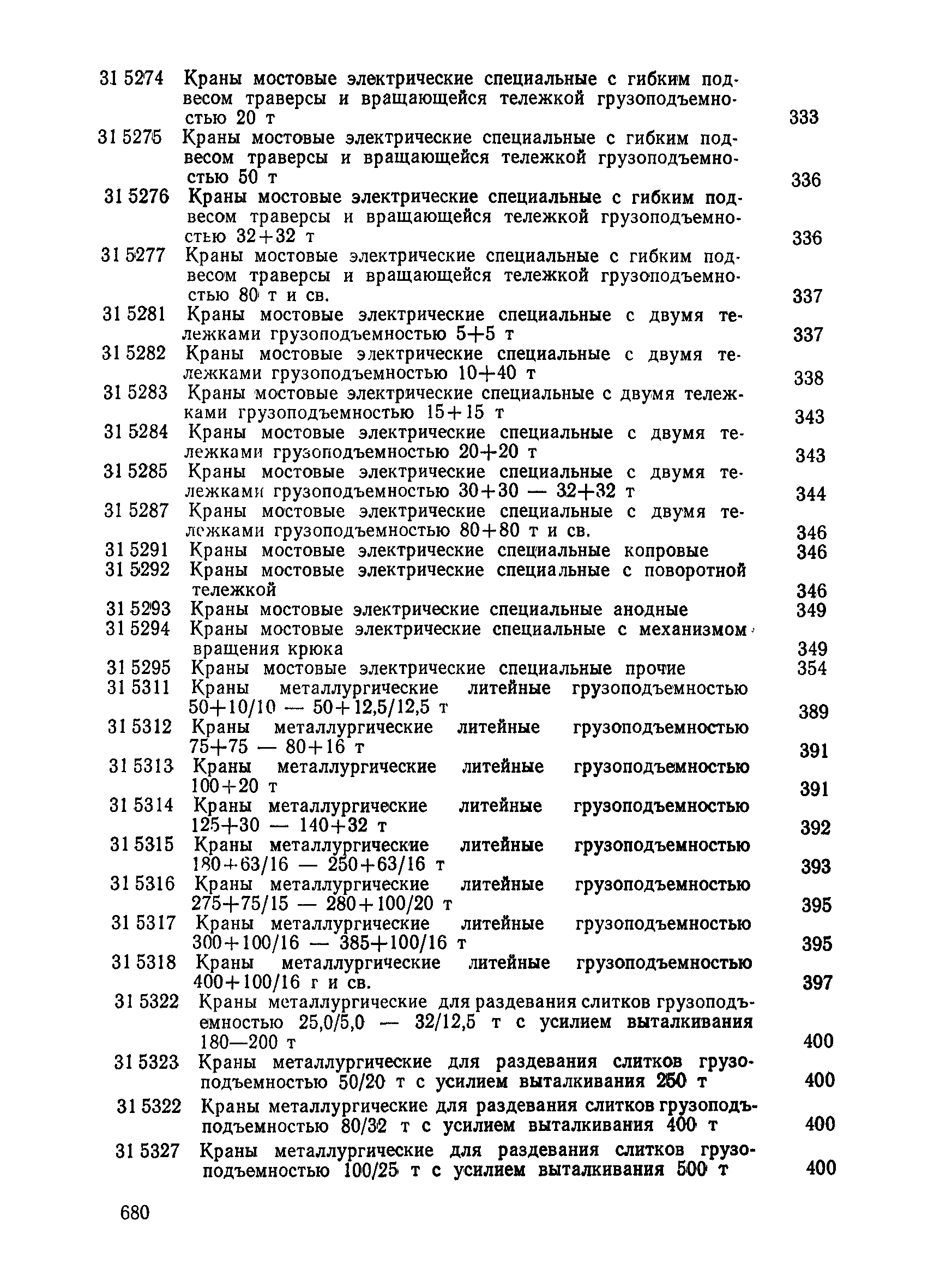 31 5274 Краны мостовые электрические специальные с гибким подвесом траверсы и вращающейся тележкой грузоподъемностью 20 т 333

31 5275 Краны мостовые электрические специальные с гибким подвесом траверсы и вращающейся тележкой грузоподъемностью 50 т 336

31 5276 Краны мостовые электрические специальные с гибким подвесом траверсы и вращающейся тележкой грузоподъемностью 32+32 т 336

31 5277 Краны мостовые электрические специальные с гибким подвесом траверсы и вращающейся тележкой грузоподъемностью 80 т и св. 337

31 5281 Краны мостовые электрические специальные с двумя тележками грузоподъемностью 5+5 т 337

31 5282 Краны мостовые электрические специальные с двумя тележками грузоподъемностью 10+40 т 338

31 5283 Краны мостовые электрические специальные с двумя тележками грузоподъемностью 15+15 т 343

31 5284 Краны мостовые электрические специальные с двумя тележками грузоподъемностью 20+20 т 343

31 5285 Краны мостовые электрические специальные с двумя тележками грузоподъемностью 30+30 — 32+32 т 344

31 5287 Краны мостовые электрические специальные с двумя тележками грузоподъемностью 80+80 т и св. 346

31 5291 Краны мостовые электрические специальные копровые 346

31 5292 Краны мостовые электрические специальные с поворотной тележкой 346

31 5293 Краны мостовые электрические специальные анодные 349

31 5294 Краны мостовые электрические специальные с механизмом вращения крюка 349

31 5295 Краны мостовые электрические специальные прочие 354

31 5311 Краны металлургические литейные грузоподъемностью 50+10/10 — 50+12,5/12,5 т 389

31 5312 Краны металлургические литейные грузоподъемностью 75+75 — 80+16 т 391

31 5313 Краны металлургические литейные грузоподъемностью 100+20 т 391

31 5314 Краны металлургические литейные грузоподъемностью 125+30 — 140+32 т 392

31 5315 Краны металлургические литейные грузоподъемностью 180+63/16 — 250+63/16 т 393

31 5316 Краны металлургические литейные грузоподъемностью 275+75/15 — 280+100/20 т 395

31 5317 Краны металлургические литейные грузоподъемностью 300+100/16 — 385+100/16 т 395

31 5318 Краны металлургические литейные грузоподъемностью 400+100/16 г и св. 397

31 5322 Краны металлургические для раздевания слитков грузоподъемностью 25,0/5,0 — 32/12,5 т с усилием выталкивания 180—200 т 400

31 5323 Краны металлургические для раздевания слитков грузоподъемностью 50/20 т с усилием выталкивания 250 т 400

31 5322 Краны металлургические для раздевания слитков грузоподъподъемностью 80/32 т с усилием выталкивания 400 т 400

31 5327 Краны металлургические для раздевания слитков грузоподъемностью 100/25 т с усилием выталкивания 500 т 400

680